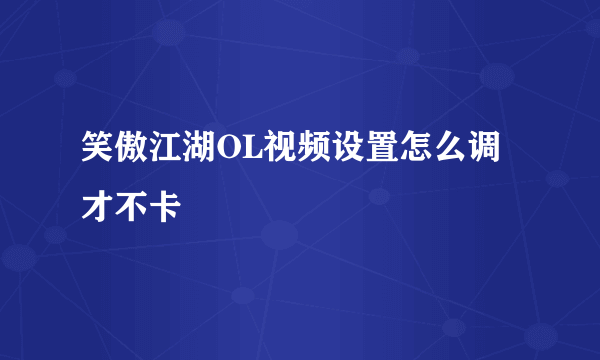 笑傲江湖OL视频设置怎么调才不卡